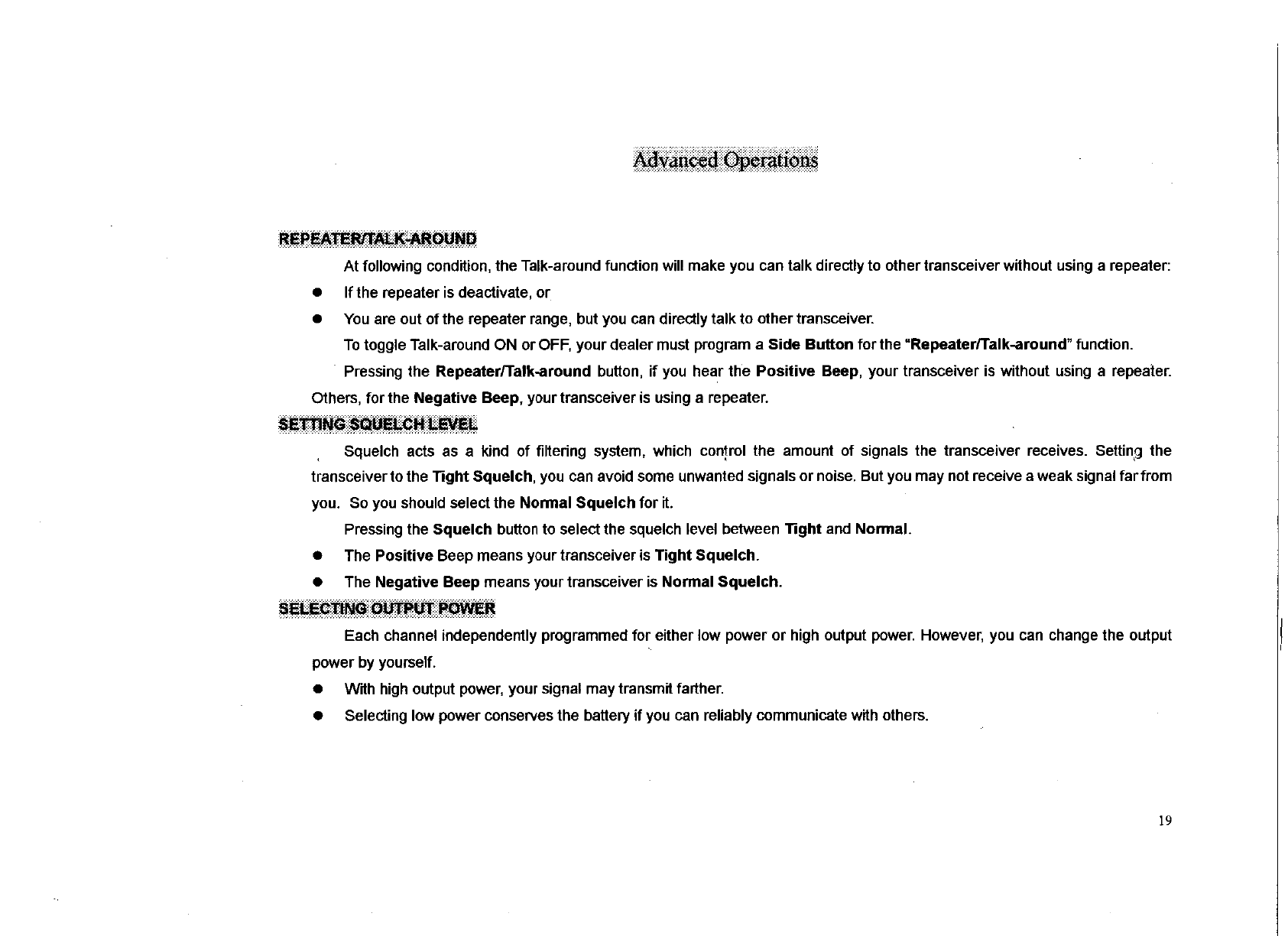 Advanced Operations

REPEATER/TALK-AROUND

At following condition, the Talk-around function will make you can talk directly to other transceiver without using a repeater:

● If the repeater is deactivate, or

● You are out of the repeater range, but you can directly talk to other transceiver.

To toggle Talk-around ON or OFF, your dealer must program a Side Button for the "Repeater/Talk-around" function.

Pressing the Repeater/Talk-around button, if you hear the Positive Beep, your transceiver is without using a repeater. Others, for the Negative Beep, your transceiver is using a repeater.

SETTING SQUELCH LEVEL

Squelch acts as a kind of filtering system, which control the amount of signals the transceiver receives. Setting the transceiver to the Tight Squelch, you can avoid some unwanted signals or noise. But you may not receive a weak signal far from you. So you should select the Normal Squelch for it.

Pressing the Squelch button to select the squelch level between Tight and Normal.

● The Positive Beep means your transceiver is Tight Squelch.

● The Negative Beep means your transceiver is Normal Squelch.

SELECTING OUTPUT POWER

Each channel independently programmed for either low power or high output power. However, you can change the output power by yourself.

● With high output power, your signal may transmit farther.

● Selecting low power conserves the battery if you can reliably communicate with others.

19